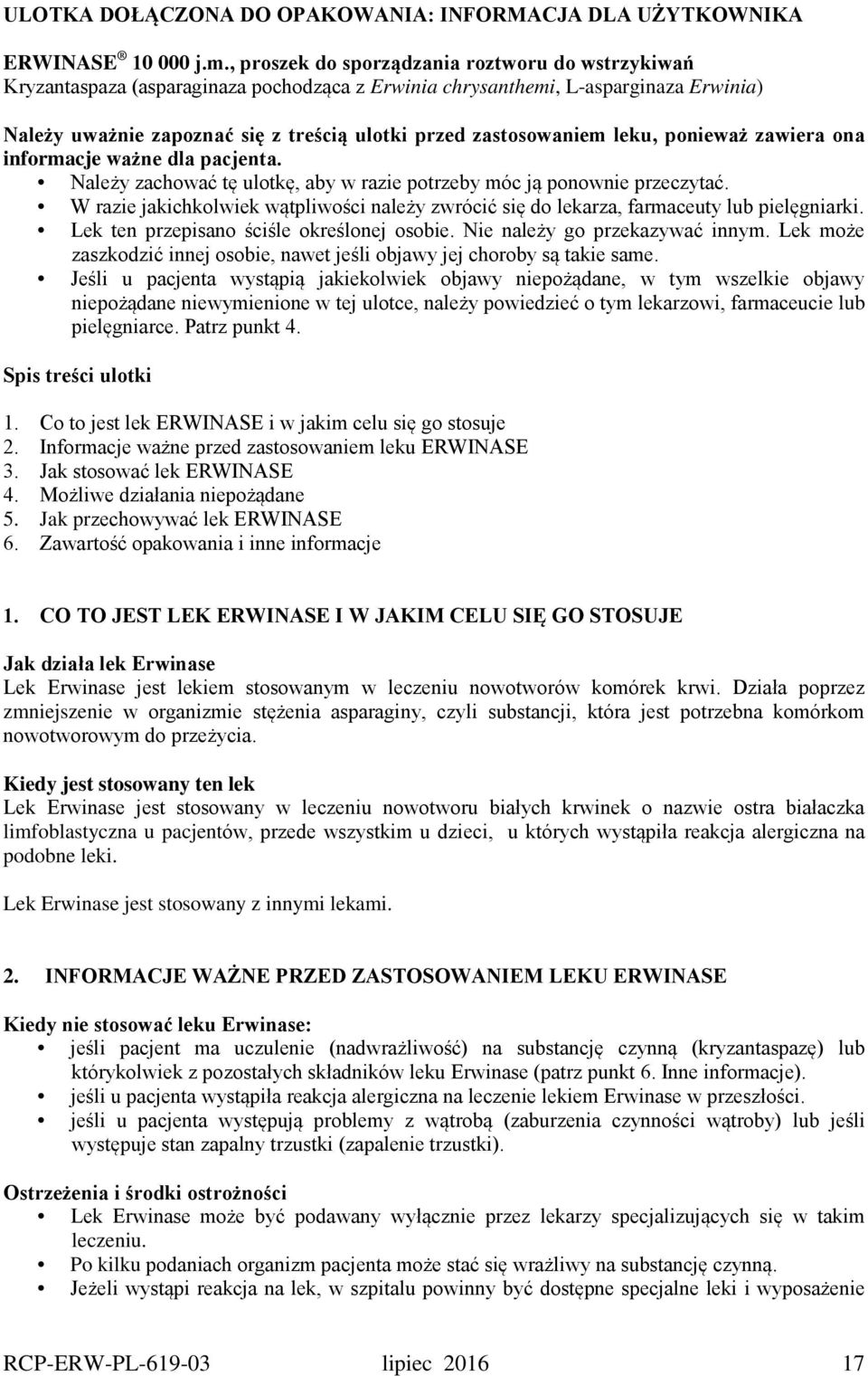 ULOTKA DOŁĄCZONA DO OPAKOWANIA: INFORMACJA DLA UŻYTKOWNIKA

ERWINASE ® 10 000 j.m., proszek do sporządzania roztworu do wstrzykiwań
Kryzantaspaza (asparaginaza pochodząca z Erwinia chrysanthemi, L-asparginaza Erwinia)

Należy uważnie zapoznać się z treścią ulotki przed zastosowaniem leku, ponieważ zawiera ona informacje ważne dla pacjenta.
• Należy zachować tę ulotkę, aby w razie potrzeby móc ją ponownie przeczytać.
• W razie jakichkolwiek wątpliwości należy zwrócić się do lekarza, farmaceuty lub pielęgniarki.
• Lek ten przepisano ściśle określonej osobie. Nie należy go przekazywać innym. Lek może zaszkodzić innej osobie, nawet jeśli objawy jej choroby są takie same.
• Jeśli u pacjenta wystąpią jakiekolwiek objawy niepożądane, w tym wszelkie objawy niepożądane niewymienione w tej ulotce, należy powiedzieć o tym lekarzowi, farmaceucie lub pielęgniarce. Patrz punkt 4.

Spis treści ulotki

1. Co to jest lek ERWINASE i w jakim celu się go stosuje
2. Informacje ważne przed zastosowaniem leku ERWINASE
3. Jak stosować lek ERWINASE
4. Możliwe działania niepożądane
5. Jak przechowywać lek ERWINASE
6. Zawartość opakowania i inne informacje

1. CO TO JEST LEK ERWINASE I W JAKIM CELU SIĘ GO STOSUJE

Jak działa lek Erwinase
Lek Erwinase jest lekiem stosowanym w leczeniu nowotworów komórek krwi. Działa poprzez zmniejszenie w organizmie stężenia asparaginy, czyli substancji, która jest potrzebna komórkom nowotworowym do przeżycia.

Kiedy jest stosowany ten lek
Lek Erwinase jest stosowany w leczeniu nowotworu białych krwinek o nazwie ostra białaczka limfoblastyczna u pacjentów, przede wszystkim u dzieci, u których wystąpiła reakcja alergiczna na podobne leki.

Lek Erwinase jest stosowany z innymi lekami.

2. INFORMACJE WAŻNE PRZED ZASTOSOWANIEM LEKU ERWINASE

Kiedy nie stosować leku Erwinase:
• jeśli pacjent ma uczulenie (nadwrażliwość) na substancję czynną (kryzantaspazę) lub którykolwiek z pozostałych składników leku Erwinase (patrz punkt 6. Inne informacje).
• jeśli u pacjenta wystąpiła reakcja alergiczna na leczenie lekiem Erwinase w przeszłości.
• jeśli u pacjenta występują problemy z wątrobą (zaburzenia czynności wątroby) lub jeśli występuje stan zapalny trzustki (zapalenie trzustki).

Ostrzeżenia i środki ostrożności
• Lek Erwinase może być podawany wyłącznie przez lekarzy specjalizujących się w takim leczeniu.
• Po kilku podaniach organizm pacjenta może stać się wrażliwy na substancję czynną.
• Jeżeli wystąpi reakcja na lek, w szpitalu powinny być dostępne specjalne leki i wyposażenie

RCP-ERW-PL-619-03 lipiec 2016 17